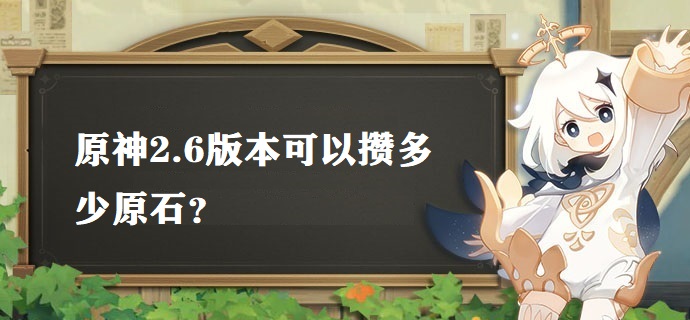 原神2.6版本可以攒多少原石？